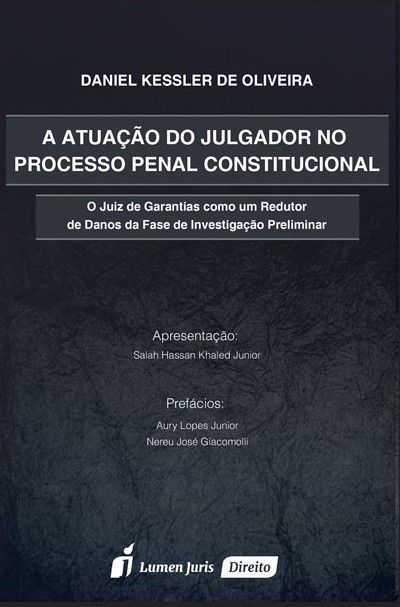 DANIEL KESSLER DE OLIVEIRA

A ATUAÇÃO DO JULGADOR NO PROCESSO PENAL CONSTITUCIONAL

O Juiz de Garantias como um Redutor de Danos da Fase de Investigação Preliminar

Apresentação:
Salah Hassan Khaled Junior

Prefácios:
Aury Lopes Junior
Nereu José Giacomolli

Lumen Juris Direito